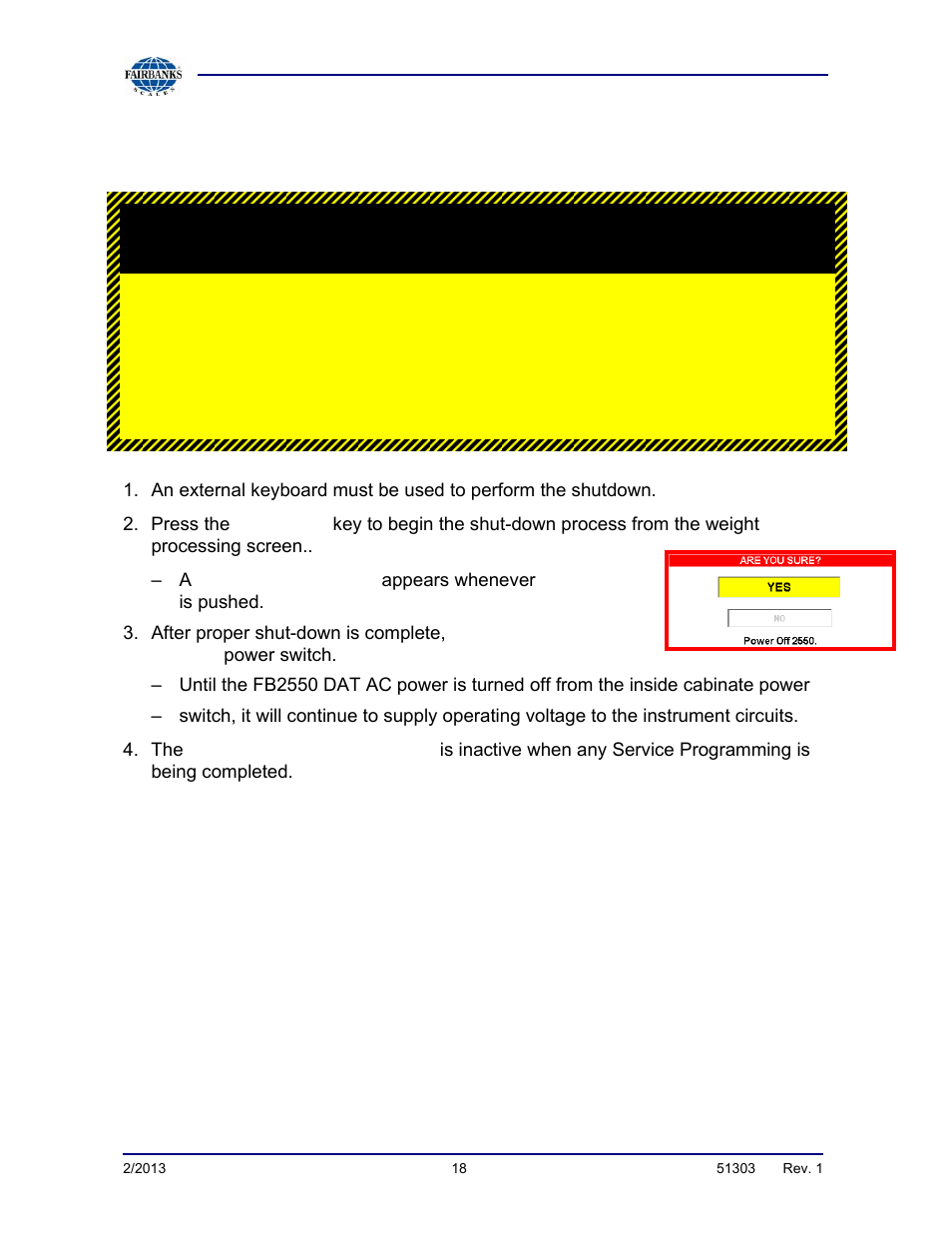 FAIRBANKS
SCALES

1. An external keyboard must be used to perform the shutdown.

2. Press the key to begin the shut-down process from the weight processing screen..

– A appears whenever is pushed.

ARE YOU SURE?
YES
NO
Power Off 2550.

3. After proper shut-down is complete, power switch.

– Until the FB2550 DAT AC power is turned off from the inside cabinate power

– switch, it will continue to supply operating voltage to the instrument circuits.

4. The is inactive when any Service Programming is being completed.

2/2013 18 51303 Rev. 1